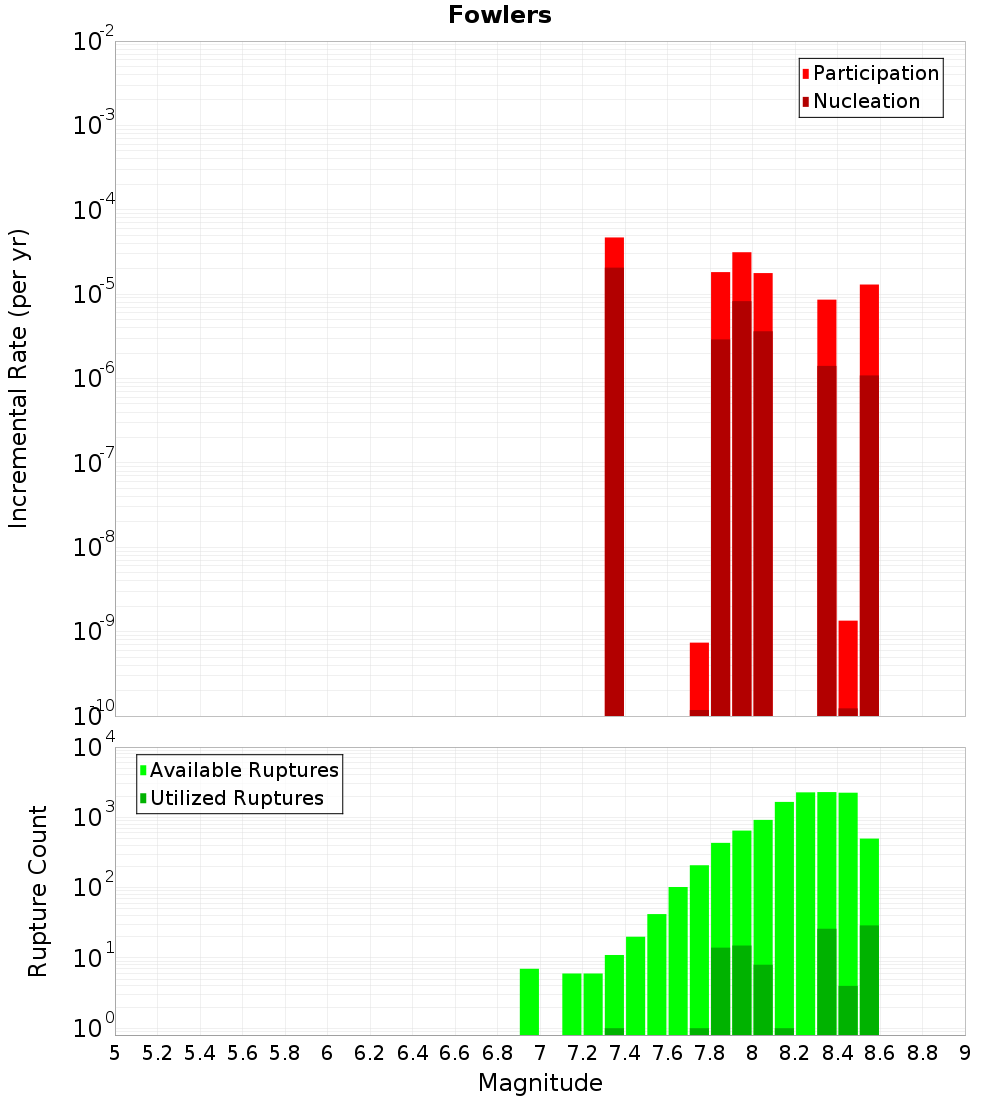 Fowlers

Participation
Nucleation

Incremental Rate (per yr)

$10^{-2}$
$10^{-3}$
$10^{-4}$
$10^{-5}$
$10^{-6}$
$10^{-7}$
$10^{-8}$
$10^{-9}$
$10^{-10}$

Available Ruptures
Utilized Ruptures

Rupture Count

$10^{4}$
$10^{3}$
$10^{2}$
$10^{1}$
$10^{0}$

5 5.2 5.4 5.6 5.8 6 6.2 6.4 6.6 6.8 7 7.2 7.4 7.6 7.8 8 8.2 8.4 8.6 8.8 9

Magnitude